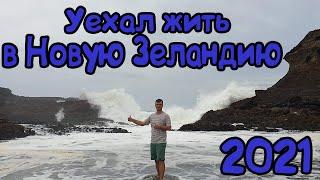 Уехал жить в Новую Зеландию

2021